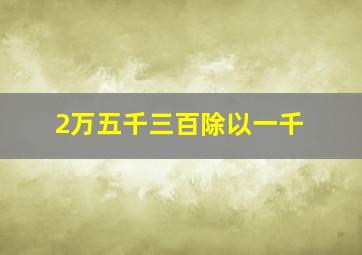 2万五千三百除以一千